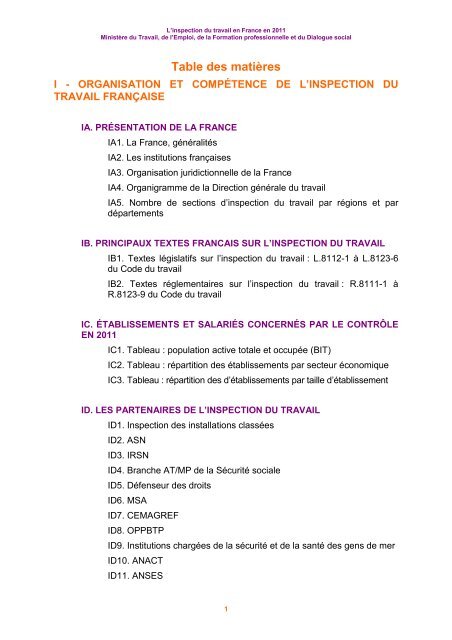 L'inspection du travail en France en 2011
Ministère du Travail, de l'Emploi, de la Formation professionnelle et du Dialogue social

Table des matières

I - ORGANISATION ET COMPÉTENCE DE L'INSPECTION DU TRAVAIL FRANÇAISE

IA. PRÉSENTATION DE LA FRANCE

IA1. La France, généralités

IA2. Les institutions françaises

IA3. Organisation juridictionnelle de la France

IA4. Organigramme de la Direction générale du travail

IA5. Nombre de sections d'inspection du travail par régions et par départements

IB. PRINCIPAUX TEXTES FRANCAIS SUR L'INSPECTION DU TRAVAIL

IB1. Textes législatifs sur l'inspection du travail : L.8112-1 à L.8123-6 du Code du travail

IB2. Textes réglementaires sur l'inspection du travail : R.8111-1 à R.8123-9 du Code du travail

IC. ÉTABLISSEMENTS ET SALARIÉS CONCERNÉS PAR LE CONTRÔLE EN 2011

IC1. Tableau : population active totale et occupée (BIT)

IC2. Tableau : répartition des établissements par secteur économique

IC3. Tableau : répartition des d'établissements par taille d'établissement

ID. LES PARTENAIRES DE L'INSPECTION DU TRAVAIL

ID1. Inspection des installations classées

ID2. ASN

ID3. IRSN

ID4. Branche AT/MP de la Sécurité sociale

ID5. Défenseur des droits

ID6. MSA

ID7. CEMAGREF

ID8. OPPBTP

ID9. Institutions chargées de la sécurité et de la santé des gens de mer

ID10. ANACT

ID11. ANSES

1